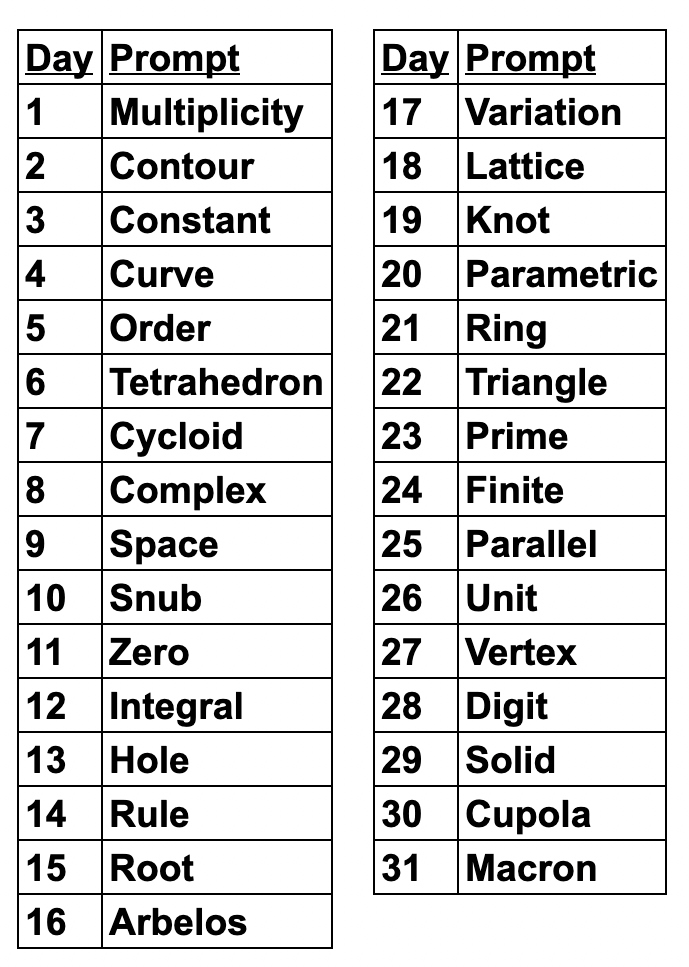 | Day | Prompt |
|---|---|
| 1 | Multiplicity |
| 2 | Contour |
| 3 | Constant |
| 4 | Curve |
| 5 | Order |
| 6 | Tetrahedron |
| 7 | Cycloid |
| 8 | Complex |
| 9 | Space |
| 10 | Snub |
| 11 | Zero |
| 12 | Integral |
| 13 | Hole |
| 14 | Rule |
| 15 | Root |
| 16 | Arbelos |

| Day | Prompt |
|---|---|
| 17 | Variation |
| 18 | Lattice |
| 19 | Knot |
| 20 | Parametric |
| 21 | Ring |
| 22 | Triangle |
| 23 | Prime |
| 24 | Finite |
| 25 | Parallel |
| 26 | Unit |
| 27 | Vertex |
| 28 | Digit |
| 29 | Solid |
| 30 | Cupola |
| 31 | Macron |